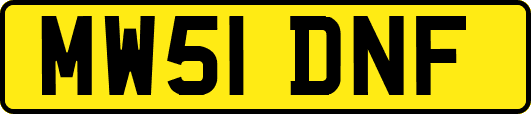 MW51 DNF